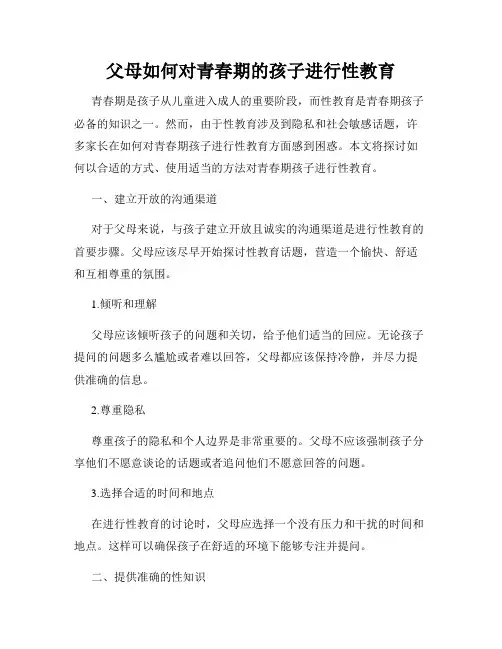 父母如何对青春期的孩子进行性教育

青春期是孩子从儿童进入成人的重要阶段，而性教育是青春期孩子必备的知识之一。然而，由于性教育涉及到隐私和社会敏感话题，许多家长在如何对青春期孩子进行性教育方面感到困惑。本文将探讨如何以合适的方式、使用适当的方法对青春期孩子进行性教育。

一、建立开放的沟通渠道

对于父母来说，与孩子建立开放且诚实的沟通渠道是进行性教育的首要步骤。父母应该尽早开始探讨性教育话题，营造一个愉快、舒适和互相尊重的氛围。

1.倾听和理解

父母应该倾听孩子的问题和关切，给予他们适当的回应。无论孩子提问的问题多么尴尬或者难以回答，父母都应该保持冷静，并尽力提供准确的信息。

2.尊重隐私

尊重孩子的隐私和个人边界是非常重要的。父母不应该强制孩子分享他们不愿意谈论的话题或者追问他们不愿意回答的问题。

3.选择合适的时间和地点

在进行性教育的讨论时，父母应选择一个没有压力和干扰的时间和地点。这样可以确保孩子在舒适的环境下能够专注并提问。

二、提供准确的性知识